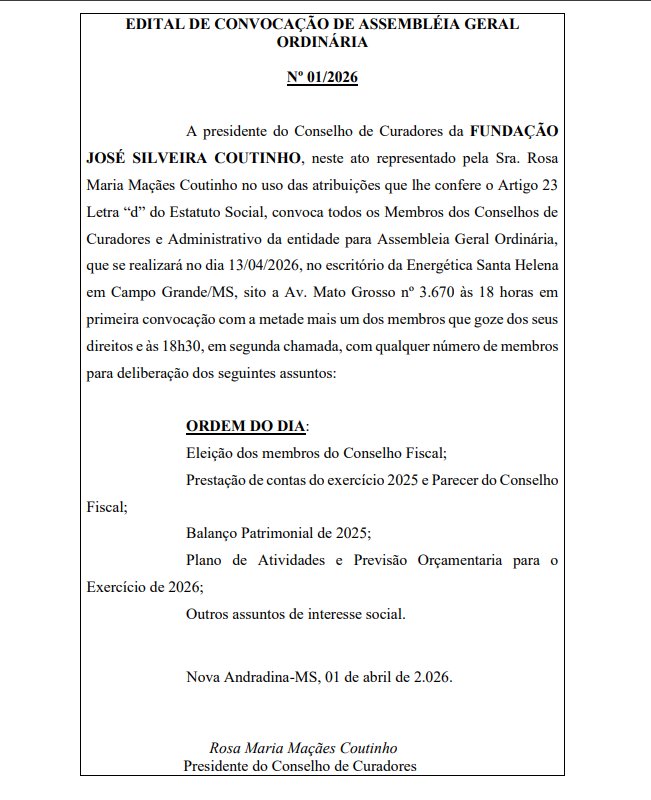 EDITAL DE CONVOCAÇÃO DE ASSEMBLÉIA GERAL ORDINÁRIA

Nº 01/2026

A presidente do Conselho de Curadores da FUNDAÇÃO JOSÉ SILVEIRA COUTINHO, neste ato representado pela Sra. Rosa Maria Maçães Coutinho no uso das atribuições que lhe confere o Artigo 23 Letra "d" do Estatuto Social, convoca todos os Membros dos Conselhos de Curadores e Administrativo da entidade para Assembleia Geral Ordinária, que se realizará no dia 13/04/2026, no escritório da Energética Santa Helena em Campo Grande/MS, sito a Av. Mato Grosso nº 3.670 às 18 horas em primeira convocação com a metade mais um dos membros que goze dos seus direitos e às 18h30, em segunda chamada, com qualquer número de membros para deliberação dos seguintes assuntos:

ORDEM DO DIA:

Eleição dos membros do Conselho Fiscal;

Prestação de contas do exercício 2025 e Parecer do Conselho Fiscal;

Balanço Patrimonial de 2025;

Plano de Atividades e Previsão Orçamentaria para o Exercício de 2026;

Outros assuntos de interesse social.

Nova Andradina-MS, 01 de abril de 2.026.

Rosa Maria Maçães Coutinho
Presidente do Conselho de Curadores